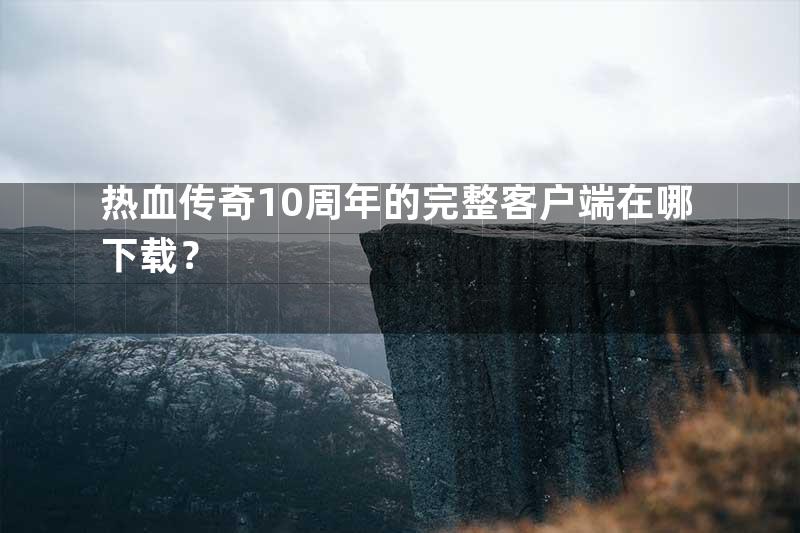 热血传奇10周年的完整客户端在哪下载？